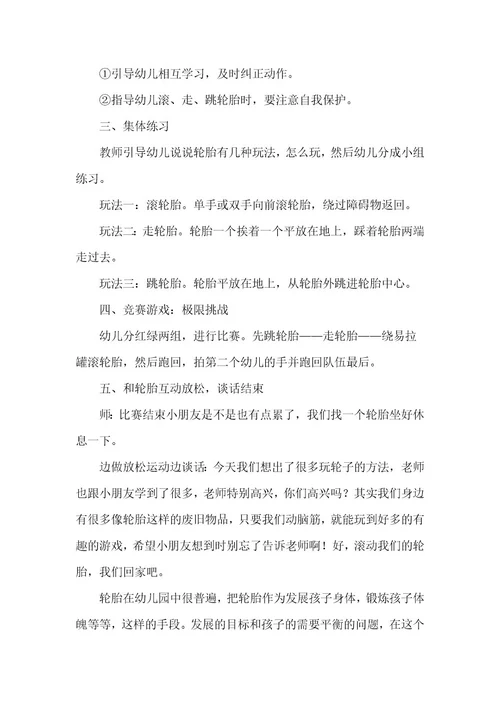 ①引导幼儿相互学习，及时纠正动作。

②指导幼儿滚、走、跳轮胎时，要注意自我保护。

三、集体练习

教师引导幼儿说说轮胎有几种玩法，怎么玩，然后幼儿分成小组练习。

玩法一：滚轮胎。单手或双手向前滚轮胎，绕过障碍物返回。

玩法二：走轮胎。轮胎一个挨着一个平放在地上，踩着轮胎两端走过去。

玩法三：跳轮胎。轮胎平放在地上，从轮胎外跳进轮胎中心。

四、竞赛游戏：极限挑战

幼儿分红绿两组，进行比赛。先跳轮胎——走轮胎——绕易拉罐滚轮胎，然后跑回，拍第二个幼儿的手并跑回队伍最后。

五、和轮胎互动放松，谈话结束

师：比赛结束小朋友是不是也有点累了，我们找一个轮胎坐好休息一下。

边做放松运动边谈话：今天我们想出了很多玩轮子的方法，老师也跟小朋友学到了很多，老师特别高兴，你们高兴吗？其实我们身边有很多像轮胎这样的废旧物品，只要我们动脑筋，就能玩到好多的有趣的游戏，希望小朋友想到时别忘了告诉老师啊！好，滚动我们的轮胎，我们回家吧。

轮胎在幼儿园中很普遍，把轮胎作为发展孩子身体，锻炼孩子体魄等等，这样的手段。发展的目标和孩子的需要平衡的问题，在这个